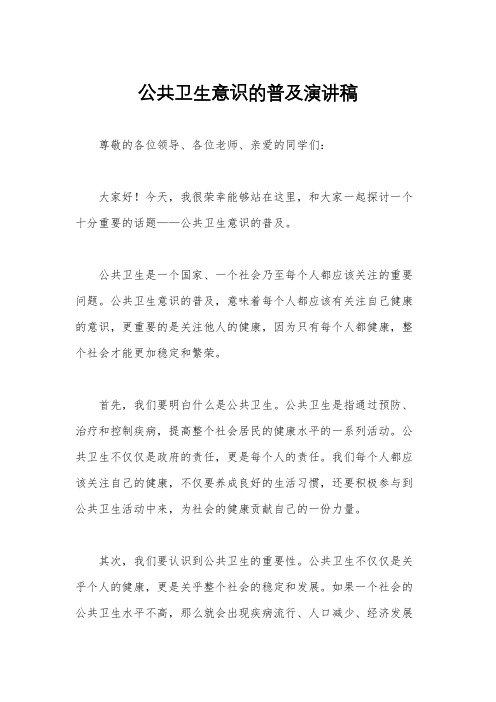 公共卫生意识的普及演讲稿

尊敬的各位领导、各位老师、亲爱的同学们：

大家好！今天，我很荣幸能够站在这里，和大家一起探讨一个十分重要的话题——公共卫生意识的普及。

公共卫生是一个国家、一个社会乃至每个人都应该关注的重要问题。公共卫生意识的普及，意味着每个人都应该有关注自己健康的意识，更重要的是关注他人的健康，因为只有每个人都健康，整个社会才能更加稳定和繁荣。

首先，我们要明白什么是公共卫生。公共卫生是指通过预防、治疗和控制疾病，提高整个社会居民的健康水平的一系列活动。公共卫生不仅仅是政府的责任，更是每个人的责任。我们每个人都应该关注自己的健康，不仅要养成良好的生活习惯，还要积极参与到公共卫生活动中来，为社会的健康贡献自己的一份力量。

其次，我们要认识到公共卫生的重要性。公共卫生不仅仅是关乎个人的健康，更是关乎整个社会的稳定和发展。如果一个社会的公共卫生水平不高，那么就会出现疾病流行、人口减少、经济发展